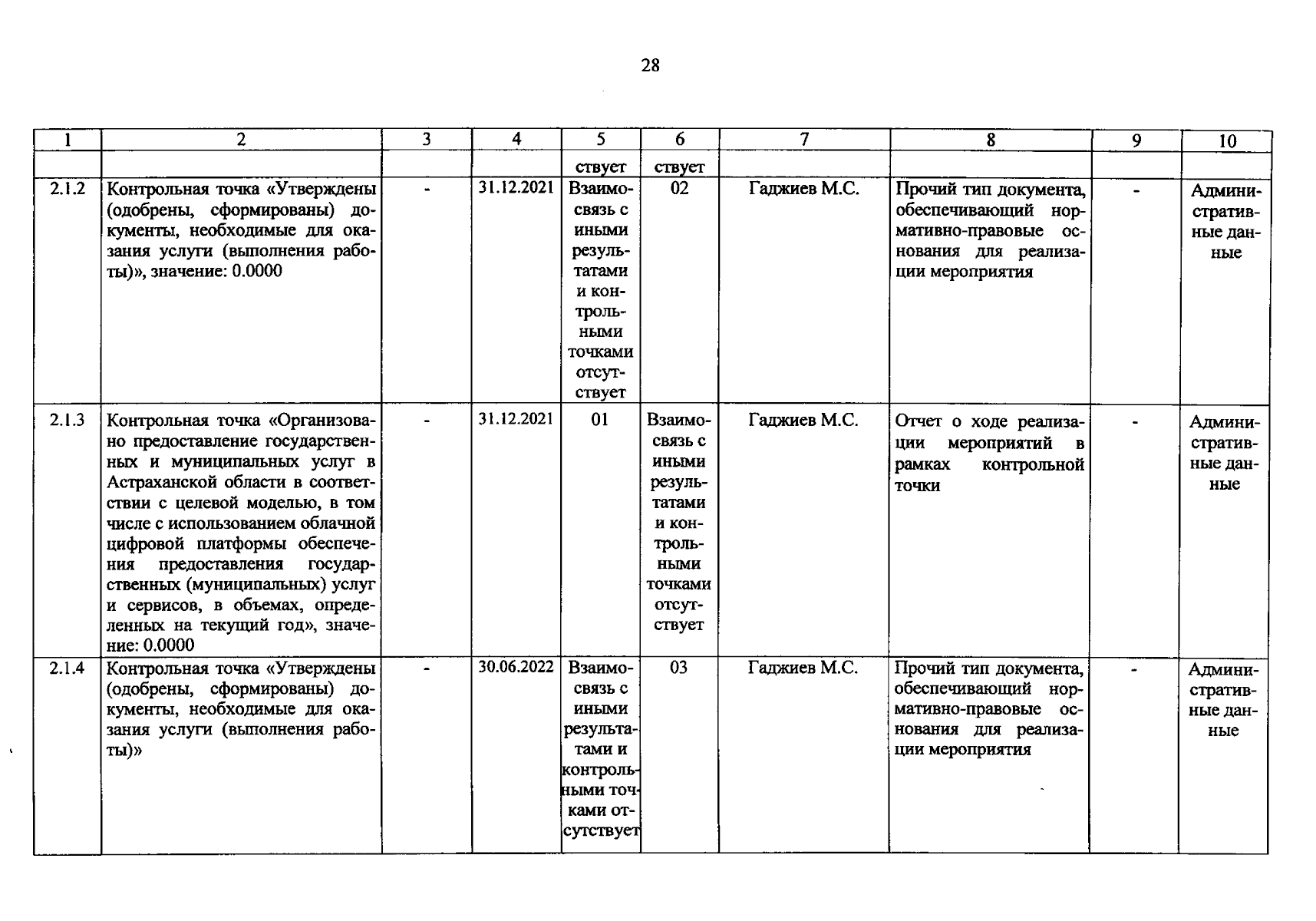 28

| 1 | 2 | 3 | 4 | 5 | 6 | 7 | 8 | 9 | 10 |
|---|---|---|---|---|---|---|---|---|---|
| | | | | ствует | ствует | | | | |
| 2.1.2 | Контрольная точка «Утверждены (одобрены, сформированы) документы, необходимые для оказания услуги (выполнения работы)», значение: 0.0000 | - | 31.12.2021 | Взаимосвязь с иными результатами и контрольными точками отсутствует | 02 | Гаджиев М.С. | Прочий тип документа, обеспечивающий нормативно-правовые основания для реализации мероприятия | - | Административные данные |
| 2.1.3 | Контрольная точка «Организовано предоставление государственных и муниципальных услуг в Астраханской области в соответствии с целевой моделью, в том числе с использованием облачной цифровой платформы обеспечения предоставления государственных (муниципальных) услуг и сервисов, в объемах, определенных на текущий год», значение: 0.0000 | - | 31.12.2021 | 01 | Взаимосвязь с иными результатами и контрольными точками отсутствует | Гаджиев М.С. | Отчет о ходе реализации мероприятий в рамках контрольной точки | - | Административные данные |
| 2.1.4 | Контрольная точка «Утверждены (одобрены, сформированы) документы, необходимые для оказания услуги (выполнения работы)» | - | 30.06.2022 | Взаимосвязь с иными результатами и контрольными точками отсутствует | 03 | Гаджиев М.С. | Прочий тип документа, обеспечивающий нормативно-правовые основания для реализации мероприятия | - | Административные данные |